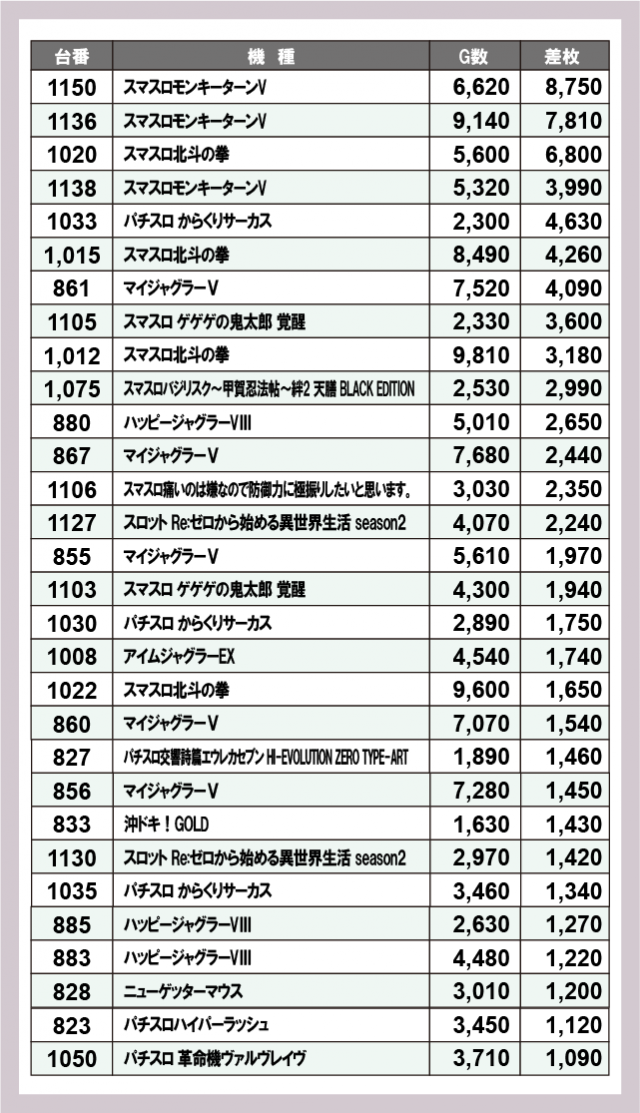 | 台番 | 機　種 | G数 | 差枚 |
|---|---|---|---|
| 1150 | スマスロモンキーターンV | 6,620 | 8,750 |
| 1136 | スマスロモンキーターンV | 9,140 | 7,810 |
| 1020 | スマスロ北斗の拳 | 5,600 | 6,800 |
| 1138 | スマスロモンキーターンV | 5,320 | 3,990 |
| 1033 | パチスロ からくりサーカス | 2,300 | 4,630 |
| 1,015 | スマスロ北斗の拳 | 8,490 | 4,260 |
| 861 | マイジャグラーV | 7,520 | 4,090 |
| 1105 | スマスロ ゲゲゲの鬼太郎 覚醒 | 2,330 | 3,600 |
| 1,012 | スマスロ北斗の拳 | 9,810 | 3,180 |
| 1,075 | スマスロバジリスク~甲賀忍法帖~絆2 天膳 BLACK EDITION | 2,530 | 2,990 |
| 880 | ハッピージャグラーVIII | 5,010 | 2,650 |
| 867 | マイジャグラーV | 7,680 | 2,440 |
| 1106 | スマスロ痛いのは嫌なので防御力に極振りしたいと思います。 | 3,030 | 2,350 |
| 1127 | スロット Re:ゼロから始める異世界生活 season2 | 4,070 | 2,240 |
| 855 | マイジャグラーV | 5,610 | 1,970 |
| 1103 | スマスロ ゲゲゲの鬼太郎 覚醒 | 4,300 | 1,940 |
| 1030 | パチスロ からくりサーカス | 2,890 | 1,750 |
| 1008 | アイムジャグラーEX | 4,540 | 1,740 |
| 1022 | スマスロ北斗の拳 | 9,600 | 1,650 |
| 860 | マイジャグラーV | 7,070 | 1,540 |
| 827 | パチスロ交響詩篇エウレカセブン HI-EVOLUTION ZERO TYPE-ART | 1,890 | 1,460 |
| 856 | マイジャグラーV | 7,280 | 1,450 |
| 833 | 沖ドキ！GOLD | 1,630 | 1,430 |
| 1130 | スロット Re:ゼロから始める異世界生活 season2 | 2,970 | 1,420 |
| 1035 | パチスロ からくりサーカス | 3,460 | 1,340 |
| 885 | ハッピージャグラーVIII | 2,630 | 1,270 |
| 883 | ハッピージャグラーVIII | 4,480 | 1,220 |
| 828 | ニューゲッターマウス | 3,010 | 1,200 |
| 823 | パチスロハイパーラッシュ | 3,450 | 1,120 |
| 1050 | パチスロ 革命機ヴァルヴレイヴ | 3,710 | 1,090 |